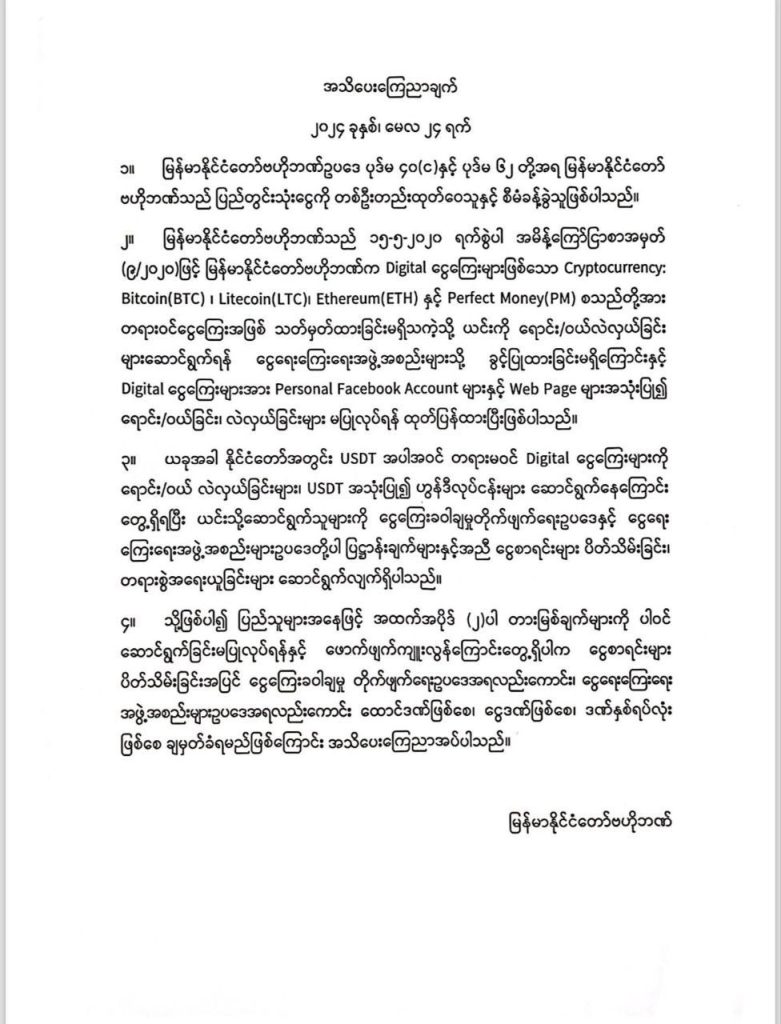 အသိပေးကြေညာချက်

၂၀၂၄ ခုနှစ်၊ မေလ ၂၄ ရက်

၁။ မြန်မာနိုင်ငံတော်ဗဟိုဘဏ်ဥပဒေ ပုဒ်မ ၄၀(င)နှင့် ပုဒ်မ ၆၂ တို့အရ မြန်မာနိုင်ငံတော်ဗဟိုဘဏ်သည် ပြည်တွင်းသုံးငွေကို တစ်ဦးတည်းထုတ်ဝေသူနှင့် စီမံခန့်ခွဲသူဖြစ်ပါသည်။

၂။ မြန်မာနိုင်ငံတော်ဗဟိုဘဏ်သည် ၁၅-၅-၂၀၂၀ ရက်စွဲပါ အမိန့်ကြော်ငြာစာအမှတ် (၉/၂၀၂၀)ဖြင့် မြန်မာနိုင်ငံတော်ဗဟိုဘဏ်က Digital ငွေကြေးများဖြစ်သော Cryptocurrency: Bitcoin(BTC) ၊ Litecoin(LTC)၊ Ethereum(ETH) နှင့် Perfect Money(PM) စသည်တို့အား တရားဝင်ငွေကြေးအဖြစ် သတ်မှတ်ထားခြင်းမရှိသကဲ့သို့ ယင်းကို ရောင်း/ဝယ်လဲလှယ်ခြင်းများဆောင်ရွက်ရန် ငွေရေးကြေးရေးအဖွဲ့အစည်းများသို့ ခွင့်ပြုထားခြင်းမရှိကြောင်းနှင့် Digital ငွေကြေးများအား Personal Facebook Account များနှင့် Web Page များအသုံးပြု၍ ရောင်း/ဝယ်ခြင်း၊ လဲလှယ်ခြင်းများ မပြုလုပ်ရန် ထုတ်ပြန်ထားပြီးဖြစ်ပါသည်။

၃။ ယခုအခါ နိုင်ငံတော်အတွင်း USDT အပါအဝင် တရားမဝင် Digital ငွေကြေးများကို ရောင်း/ဝယ် လဲလှယ်ခြင်းများ၊ USDT အသုံးပြု၍ ဟွန်ဒီလုပ်ငန်းများ ဆောင်ရွက်နေကြောင်း တွေ့ရှိရပြီး ယင်းသို့ဆောင်ရွက်သူများကို ငွေကြေးခဝါချမှုတိုက်ဖျက်ရေးဥပဒေနှင့် ငွေရေးကြေးရေးအဖွဲ့အစည်းများဥပဒေတို့ပါ ပြဋ္ဌာန်းချက်များနှင့်အညီ ငွေစာရင်းများ ပိတ်သိမ်းခြင်း၊ တရားစွဲအရေးယူခြင်းများ ဆောင်ရွက်လျက်ရှိပါသည်။

၄။ သို့ဖြစ်ပါ၍ ပြည်သူများအနေဖြင့် အထက်အပိုဒ် (၂)ပါ တားမြစ်ချက်များကို ပါဝင်ဆောင်ရွက်ခြင်းမပြုလုပ်ရန်နှင့် ဖောက်ဖျက်ကျူးလွန်ကြောင်းတွေ့ရှိပါက ငွေစာရင်းများ ပိတ်သိမ်းခြင်းအပြင် ငွေကြေးခဝါချမှု တိုက်ဖျက်ရေးဥပဒေအရလည်းကောင်း၊ ငွေရေးကြေးရေးအဖွဲ့အစည်းများဥပဒေအရလည်းကောင်း ထောင်ဒဏ်ဖြစ်စေ၊ ငွေဒဏ်ဖြစ်စေ၊ ဒဏ်နှစ်ရပ်လုံးဖြစ်စေ ချမှတ်ခံရမည်ဖြစ်ကြောင်း အသိပေးကြေညာအပ်ပါသည်။

မြန်မာနိုင်ငံတော်ဗဟိုဘဏ်